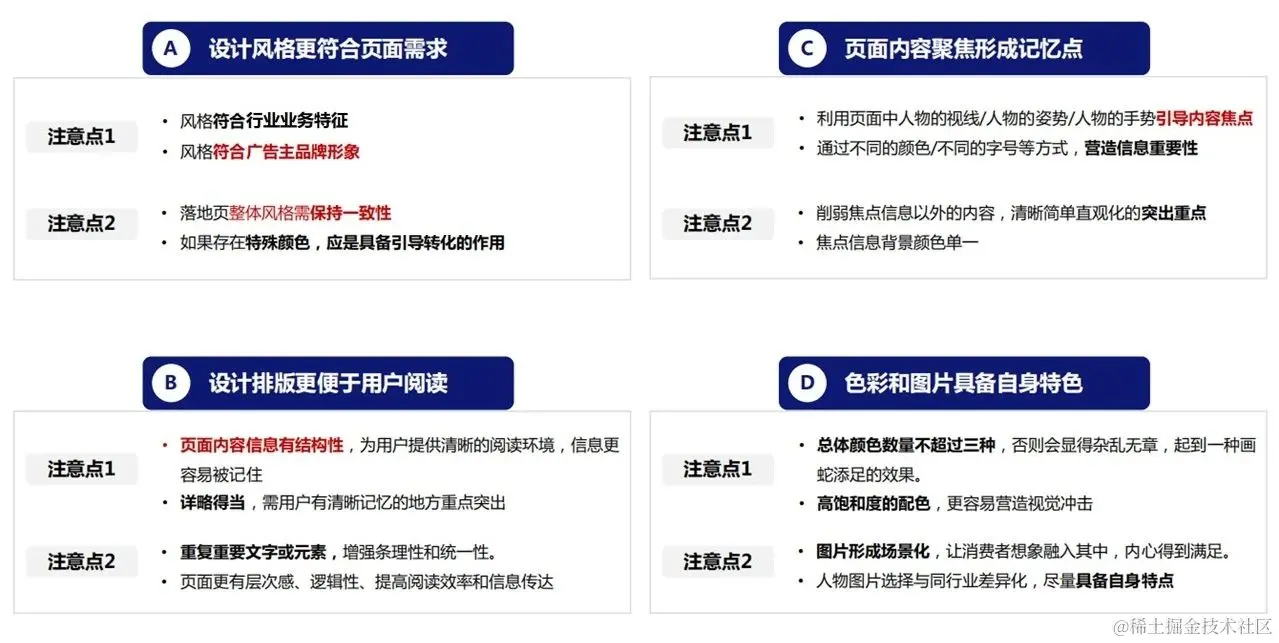 A 设计风格更符合页面需求

注意点1
• 风格符合行业业务特征
• 风格符合广告主品牌形象

注意点2
• 落地页整体风格需保持一致性
• 如果存在特殊颜色，应是具备引导转化的作用

B 设计排版更便于用户阅读

注意点1
• 页面内容信息有结构性，为用户提供清晰的阅读环境，信息更容易被记住
• 详略得当，需用户有清晰记忆的地方重点突出

注意点2
• 重复重要文字或元素，增强条理性和统一性。
• 页面更有层次感、逻辑性、提高阅读效率和信息传达

C 页面内容聚焦形成记忆点

注意点1
• 利用页面中人物的视线/人物的姿势/人物的手势引导内容焦点
• 通过不同的颜色/不同的字号等方式，营造信息重要性

注意点2
• 削弱焦点信息以外的内容，清晰简单直观化的突出重点
• 焦点信息背景颜色单一

D 色彩和图片具备自身特色

注意点1
• 总体颜色数量不超过三种，否则会显得杂乱无章，起到一种画蛇添足的效果。
• 高饱和度的配色，更容易营造视觉冲击

注意点2
• 图片形成场景化，让消费者想象融入其中，内心得到满足。
• 人物图片选择与同行业差异化，尽量具备自身特点

@稀土掘金技术社区